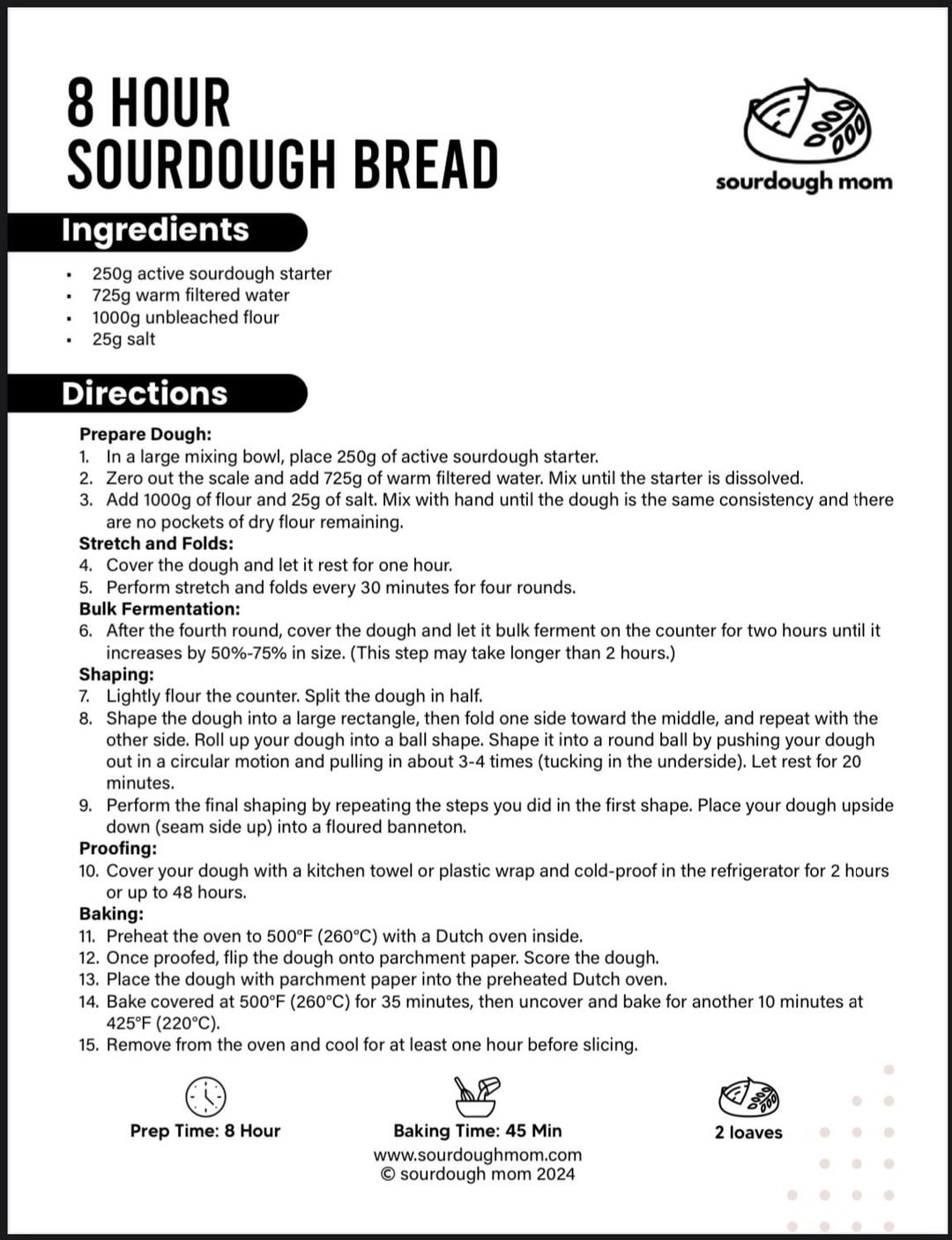 8 HOUR
SOURDOUGH BREAD

sourdough mom

Ingredients

- 250g active sourdough starter
- 725g warm filtered water
- 1000g unbleached flour
- 25g salt

Directions

Prepare Dough:
1. In a large mixing bowl, place 250g of active sourdough starter.
2. Zero out the scale and add 725g of warm filtered water. Mix until the starter is dissolved.
3. Add 1000g of flour and 25g of salt. Mix with hand until the dough is the same consistency and there are no pockets of dry flour remaining.
Stretch and Folds:
4. Cover the dough and let it rest for one hour.
5. Perform stretch and folds every 30 minutes for four rounds.
Bulk Fermentation:
6. After the fourth round, cover the dough and let it bulk ferment on the counter for two hours until it increases by 50%-75% in size. (This step may take longer than 2 hours.)
Shaping:
7. Lightly flour the counter. Split the dough in half.
8. Shape the dough into a large rectangle, then fold one side toward the middle, and repeat with the other side. Roll up your dough into a ball shape. Shape it into a round ball by pushing your dough out in a circular motion and pulling in about 3-4 times (tucking in the underside). Let rest for 20 minutes.
9. Perform the final shaping by repeating the steps you did in the first shape. Place your dough upside down (seam side up) into a floured banneton.
Proofing:
10. Cover your dough with a kitchen towel or plastic wrap and cold-proof in the refrigerator for 2 hours or up to 48 hours.
Baking:
11. Preheat the oven to 500°F (260°C) with a Dutch oven inside.
12. Once proofed, flip the dough onto parchment paper. Score the dough.
13. Place the dough with parchment paper into the preheated Dutch oven.
14. Bake covered at 500°F (260°C) for 35 minutes, then uncover and bake for another 10 minutes at 425°F (220°C).
15. Remove from the oven and cool for at least one hour before slicing.

Prep Time: 8 Hour

Baking Time: 45 Min

2 loaves

www.sourdoughmom.com
© sourdough mom 2024